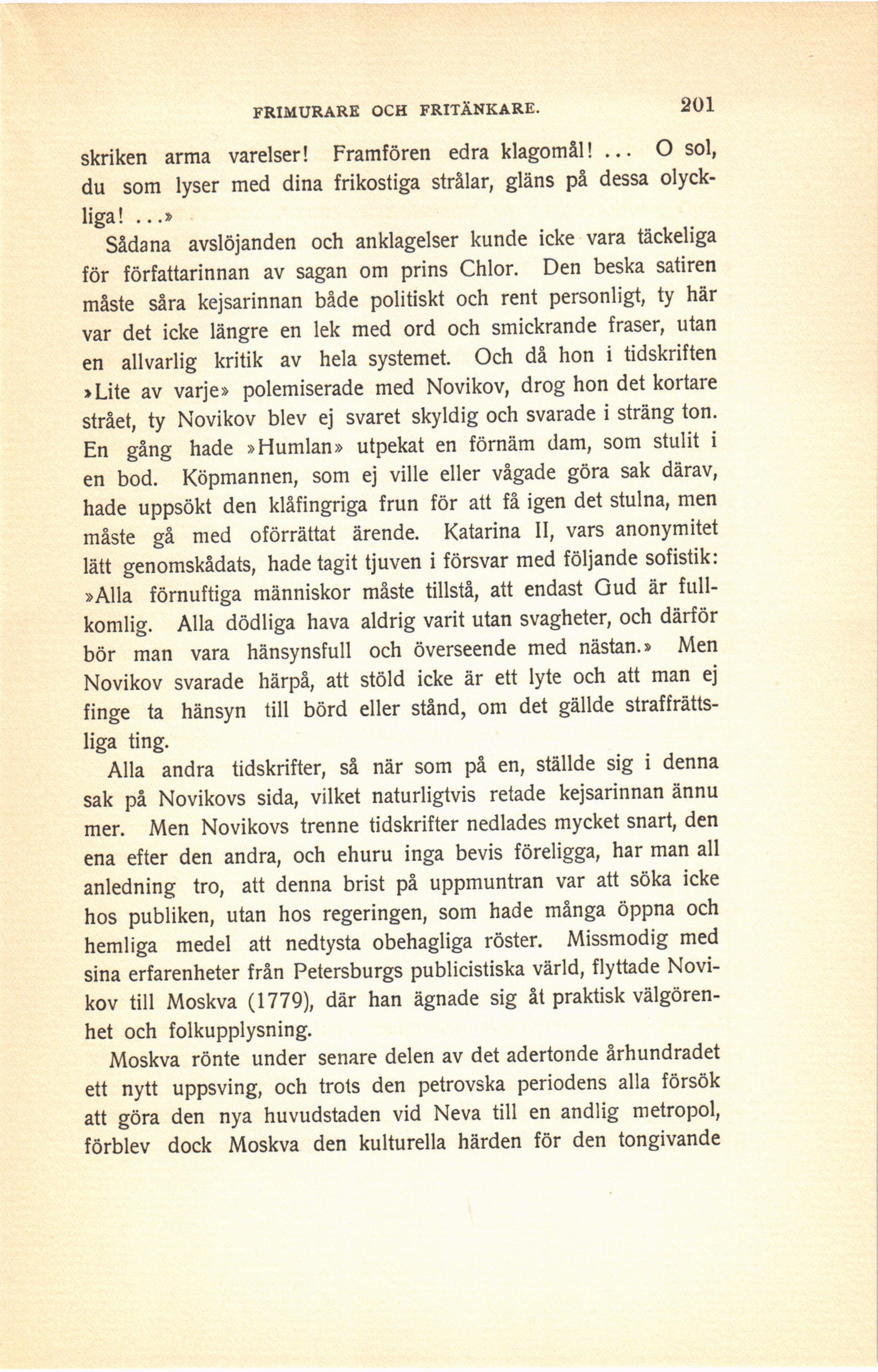 FRIMURARE OCH FRITÄNKARE. 201

skriken arma varelser! Framfören edra klagomål! ... O sol, du som lyser med dina frikostiga strålar, gläns på dessa olyckliga! ...»

Sådana avslöjanden och anklagelser kunde icke vara täckeliga för författarinnan av sagan om prins Chlor. Den beska satiren måste såra kejsarinnan både politiskt och rent personligt, ty här var det icke längre en lek med ord och smickrande fraser, utan en allvarlig kritik av hela systemet. Och då hon i tidskriften »Lite av varje» polemiserade med Novikov, drog hon det kortare strået, ty Novikov blev ej svaret skyldig och svarade i sträng ton. En gång hade »Humlan» utpekat en förnäm dam, som stulit i en bod. Köpmannen, som ej ville eller vågade göra sak därav, hade uppsökt den klåfingriga frun för att få igen det stulna, men måste gå med oförrättat ärende. Katarina II, vars anonymitet lätt genomskådats, hade tagit tjuven i försvar med följande sofistik: »Alla förnuftiga människor måste tillstå, att endast Gud är fullkomlig. Alla dödliga hava aldrig varit utan svagheter, och därför bör man vara hänsynsfull och överseende med nästan.» Men Novikov svarade härpå, att stöld icke är ett lyte och att man ej finge ta hänsyn till börd eller stånd, om det gällde straffrättsliga ting.

Alla andra tidskrifter, så när som på en, ställde sig i denna sak på Novikovs sida, vilket naturligtvis retade kejsarinnan ännu mer. Men Novikovs trenne tidskrifter nedlades mycket snart, den ena efter den andra, och ehuru inga bevis föreligga, har man all anledning tro, att denna brist på uppmuntran var att söka icke hos publiken, utan hos regeringen, som hade många öppna och hemliga medel att nedtysta obehagliga röster. Missmodig med sina erfarenheter från Petersburgs publicistiska värld, flyttade Novikov till Moskva (1779), där han ägnade sig åt praktisk välgörenhet och folkupplysning.

Moskva rönte under senare delen av det adertonde århundradet ett nytt uppsving, och trots den petrovska periodens alla försök att göra den nya huvudstaden vid Neva till en andlig metropol, förblev dock Moskva den kulturella härden för den tongivande